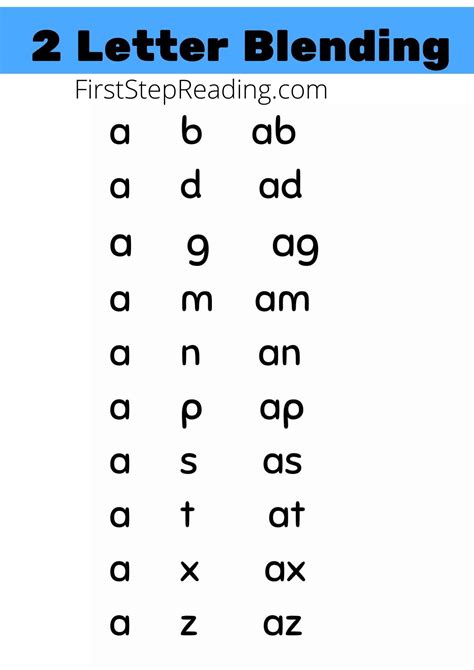 2 Letter Blending

FirstStepReading.com

a b ab
a d ad
a g ag
a m am
a n an
a p ap
a s as
a t at
a x ax
a z az